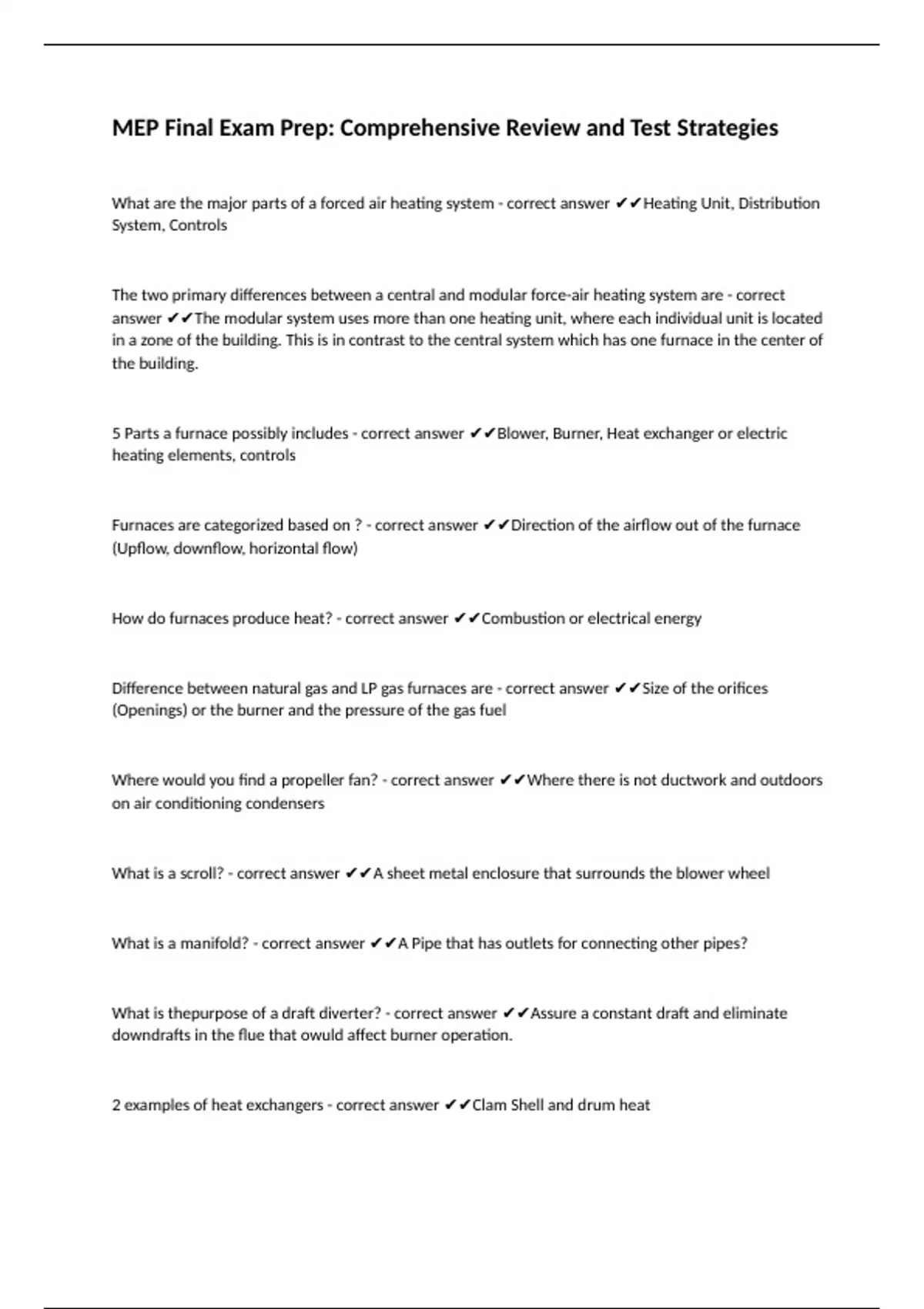 MEP Final Exam Prep: Comprehensive Review and Test Strategies

What are the major parts of a forced air heating system - correct answer ✔✔Heating Unit, Distribution System, Controls

The two primary differences between a central and modular force-air heating system are - correct answer ✔✔The modular system uses more than one heating unit, where each individual unit is located in a zone of the building. This is in contrast to the central system which has one furnace in the center of the building.

5 Parts a furnace possibly includes - correct answer ✔✔Blower, Burner, Heat exchanger or electric heating elements, controls

Furnaces are categorized based on ? - correct answer ✔✔Direction of the airflow out of the furnace (Upflow, downflow, horizontal flow)

How do furnaces produce heat? - correct answer ✔✔Combustion or electrical energy

Difference between natural gas and LP gas furnaces are - correct answer ✔✔Size of the orifices (Openings) or the burner and the pressure of the gas fuel

Where would you find a propeller fan? - correct answer ✔✔Where there is not ductwork and outdoors on air conditioning condensers

What is a scroll? - correct answer ✔✔A sheet metal enclosure that surrounds the blower wheel

What is a manifold? - correct answer ✔✔A Pipe that has outlets for connecting other pipes?

What is thepurpose of a draft diverter? - correct answer ✔✔Assure a constant draft and eliminate downdrafts in the flue that owuld affect burner operation.

2 examples of heat exchangers - correct answer ✔✔Clam Shell and drum heat